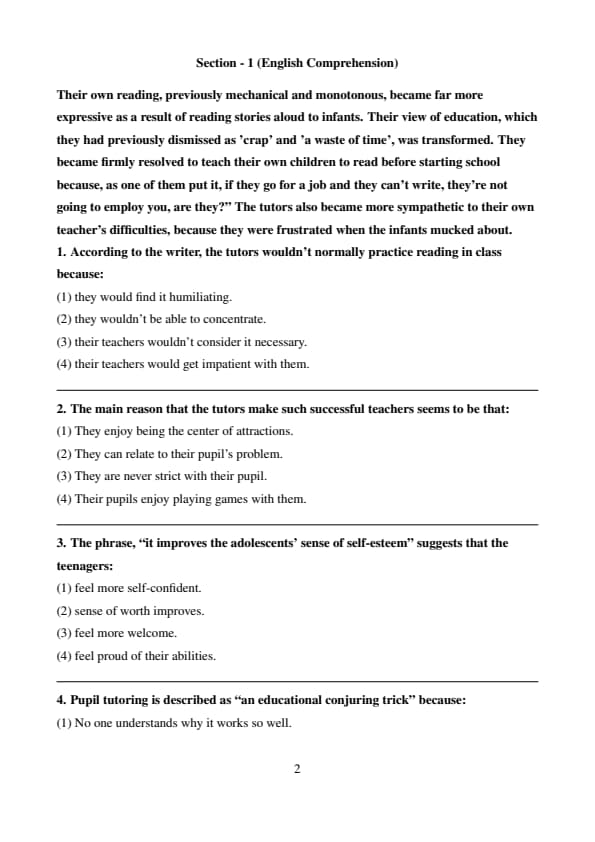 Section - 1 (English Comprehension)

Their own reading, previously mechanical and monotonous, became far more expressive as a result of reading stories aloud to infants. Their view of education, which they had previously dismissed as 'crap' and 'a waste of time', was transformed. They became firmly resolved to teach their own children to read before starting school because, as one of them put it, if they go for a job and they can't write, they're not going to employ you, are they?" The tutors also became more sympathetic to their own teacher's difficulties, because they were frustrated when the infants mucked about.

1. According to the writer, the tutors wouldn't normally practice reading in class because:
(1) they would find it humiliating.
(2) they wouldn't be able to concentrate.
(3) their teachers wouldn't consider it necessary.
(4) their teachers would get impatient with them.

2. The main reason that the tutors make such successful teachers seems to be that:
(1) They enjoy being the center of attractions.
(2) They can relate to their pupil's problem.
(3) They are never strict with their pupil.
(4) Their pupils enjoy playing games with them.

3. The phrase, "it improves the adolescents' sense of self-esteem" suggests that the teenagers:
(1) feel more self-confident.
(2) sense of worth improves.
(3) feel more welcome.
(4) feel proud of their abilities.

4. Pupil tutoring is described as "an educational conjuring trick" because:
(1) No one understands why it works so well.

2